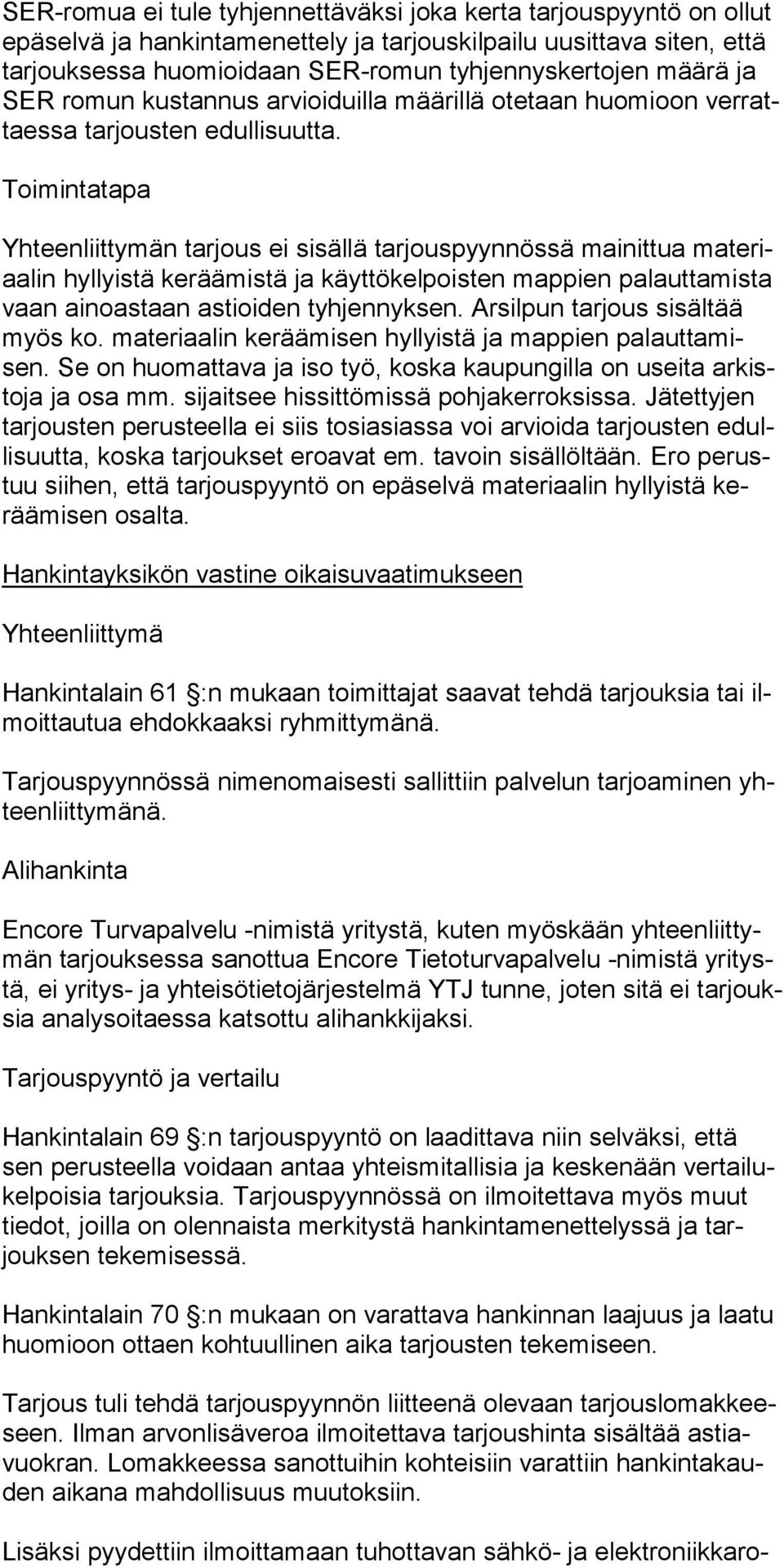 SER-romua ei tule tyhjennettäväksi joka kerta tarjouspyyntö on ollut epäselvä ja hankintamenettely ja tarjouskilpailu uusittava siten, että tarjouksessa huomioidaan SER-romun tyhjennyskertojen määrä ja SER romun kustannus arvioiduilla määrillä otetaan huomioon verrattaessa tarjousten edullisuutta.

Toimintatapa

Yhteenliittymän tarjous ei sisällä tarjouspyynnössä mainittua materiaalin hyllyistä keräämistä ja käyttökelpoisten mappien palauttamista vaan ainoastaan astioiden tyhjennyksen. Arsilpun tarjous sisältää myös ko. materiaalin keräämisen hyllyistä ja mappien palauttamisen. Se on huomattava ja iso työ, koska kaupungilla on useita arkistoja ja osa mm. sijaitsee hissittömissä pohjakerroksissa. Jätettyjen tarjousten perusteella ei siis tosiasiassa voi arvioida tarjousten edullisuutta, koska tarjoukset eroavat em. tavoin sisällöltään. Ero perustuu siihen, että tarjouspyyntö on epäselvä materiaalin hyllyistä keräämisen osalta.

Hankintayksikön vastine oikaisuvaatimukseen

Yhteenliittymä

Hankintalain 61 :n mukaan toimittajat saavat tehdä tarjouksia tai ilmoittautua ehdokkaaksi ryhmittymänä.

Tarjouspyynnössä nimenomaisesti sallittiin palvelun tarjoaminen yhteenliittymänä.

Alihankinta

Encore Turvapalvelu -nimistä yritystä, kuten myöskään yhteenliittymän tarjouksessa sanottua Encore Tietoturvapalvelu -nimistä yritystä, ei yritys- ja yhteisötietojärjestelmä YTJ tunne, joten sitä ei tarjouksia analysoitaessa katsottu alihankkijaksi.

Tarjouspyyntö ja vertailu

Hankintalain 69 :n tarjouspyyntö on laadittava niin selväksi, että sen perusteella voidaan antaa yhteismitallisia ja keskenään vertailukelpoisia tarjouksia. Tarjouspyynnössä on ilmoitettava myös muut tiedot, joilla on olennaista merkitystä hankintamenettelyssä ja tarjouksen tekemisessä.

Hankintalain 70 :n mukaan on varattava hankinnan laajuus ja laatu huomioon ottaen kohtuullinen aika tarjousten tekemiseen.

Tarjous tuli tehdä tarjouspyynnön liitteenä olevaan tarjouslomakkeeseen. Ilman arvonlisäveroa ilmoitettava tarjoushinta sisältää astiavuokran. Lomakkeessa sanottuihin kohteisiin varattiin hankintakauden aikana mahdollisuus muutoksiin.

Lisäksi pyydettiin ilmoittamaan tuhottavan sähkö- ja elektroniikkaro-